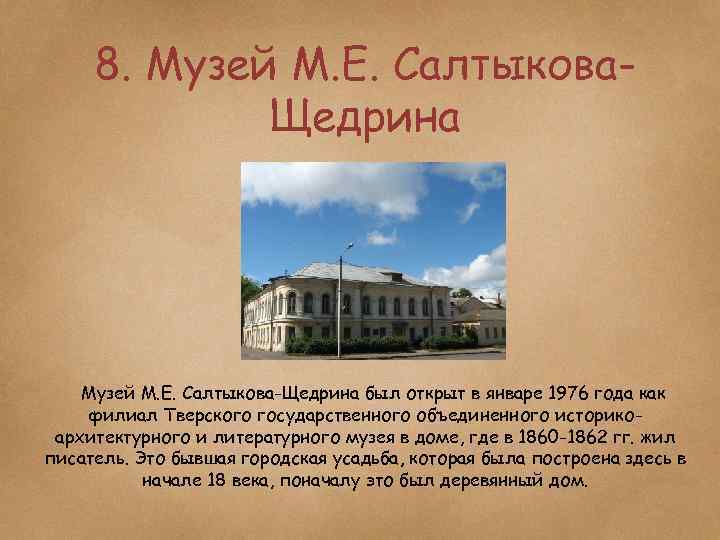 8. Музей М.Е. Салтыкова-Щедрина

Музей М.Е. Салтыкова-Щедрина был открыт в январе 1976 года как филиал Тверского государственного объединенного историко-архитектурного и литературного музея в доме, где в 1860-1862 гг. жил писатель. Это бывшая городская усадьба, которая была построена здесь в начале 18 века, поначалу это был деревянный дом.